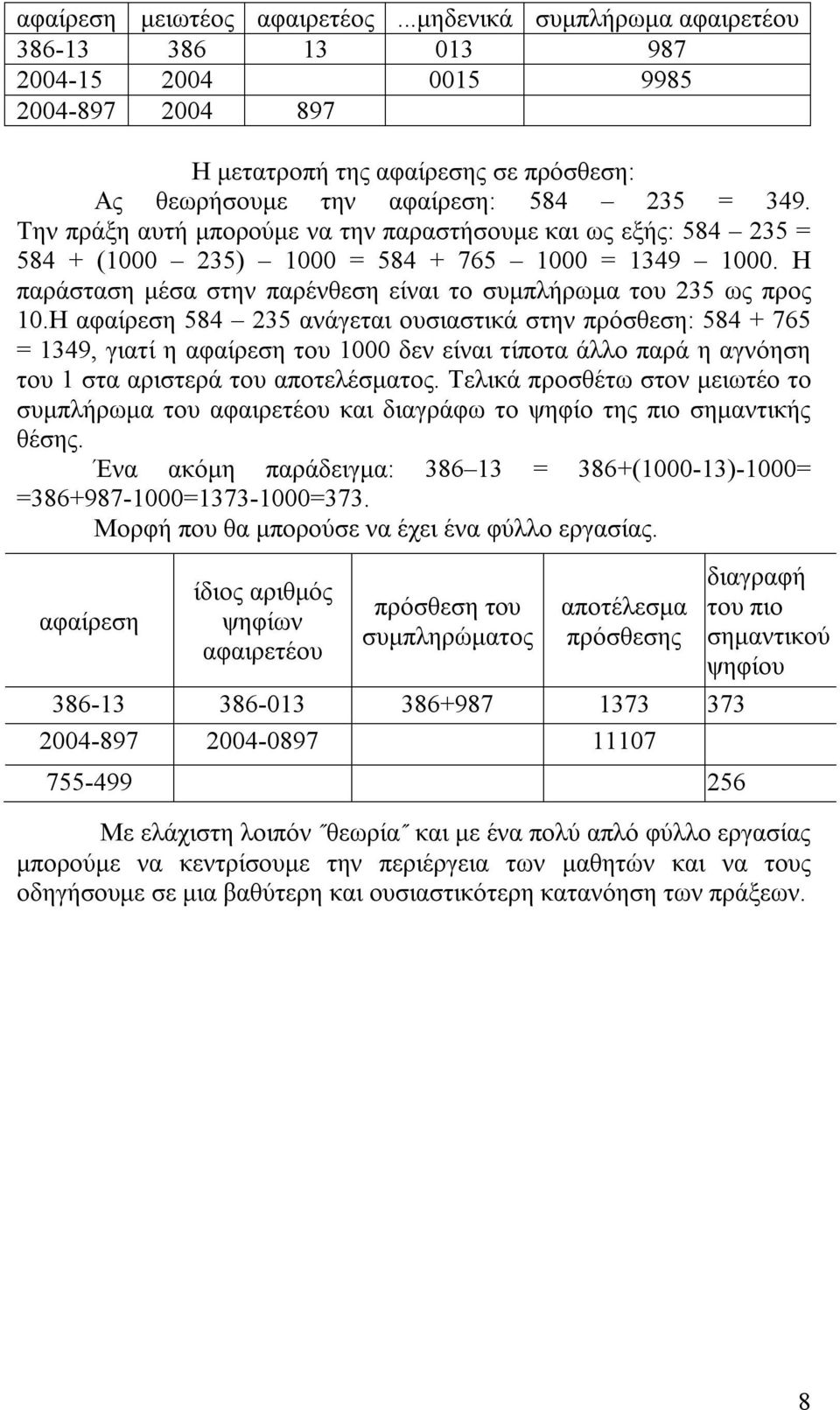 | αφαίρεση | μειωτέος | αφαιρετέος | ...μηδενικά | συμπλήρωμα αφαιρετέου |
|---|---|---|---|---|
| 386-13 | 386 | 13 | 013 | 987 |
| 2004-15 | 2004 | | 0015 | 9985 |
| 2004-897 | 2004 | 897 | | |

Η μετατροπή της αφαίρεσης σε πρόσθεση:

Ας θεωρήσουμε την αφαίρεση: 584 – 235 = 349. Την πράξη αυτή μπορούμε να την παραστήσουμε και ως εξής: 584 – 235 = 584 + (1000 – 235) – 1000 = 584 + 765 – 1000 = 1349 – 1000. Η παράσταση μέσα στην παρένθεση είναι το συμπλήρωμα του 235 ως προς 10.Η αφαίρεση 584 – 235 ανάγεται ουσιαστικά στην πρόσθεση: 584 + 765 = 1349, γιατί η αφαίρεση του 1000 δεν είναι τίποτα άλλο παρά η αγνόηση του 1 στα αριστερά του αποτελέσματος. Τελικά προσθέτω στον μειωτέο το συμπλήρωμα του αφαιρετέου και διαγράφω το ψηφίο της πιο σημαντικής θέσης.

Ένα ακόμη παράδειγμα: 386–13 = 386+(1000-13)-1000= =386+987-1000=1373-1000=373.

Μορφή που θα μπορούσε να έχει ένα φύλλο εργασίας.

| αφαίρεση | ίδιος αριθμός ψηφίων αφαιρετέου | πρόσθεση του συμπληρώματος | αποτέλεσμα πρόσθεσης | διαγραφή του πιο σημαντικού ψηφίου |
|---|---|---|---|---|
| 386-13 | 386-013 | 386+987 | 1373 | 373 |
| 2004-897 | 2004-0897 | | 11107 | |
| 755-499 | | | | 256 |

Με ελάχιστη λοιπόν ˝θεωρία˝ και με ένα πολύ απλό φύλλο εργασίας μπορούμε να κεντρίσουμε την περιέργεια των μαθητών και να τους οδηγήσουμε σε μια βαθύτερη και ουσιαστικότερη κατανόηση των πράξεων.

8